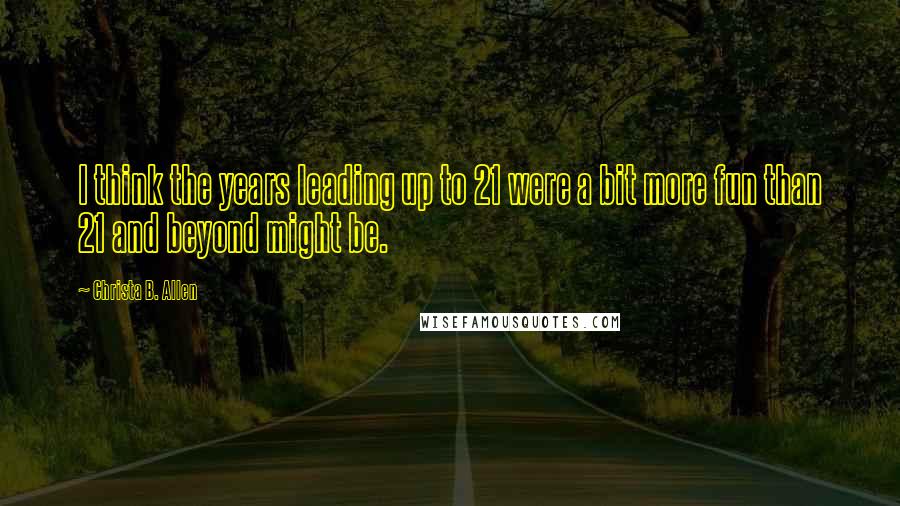 I think the years leading up to 21 were a bit more fun than 21 and beyond might be.

~ Christa B. Allen

WISEFAMOUSQUOTES.COM